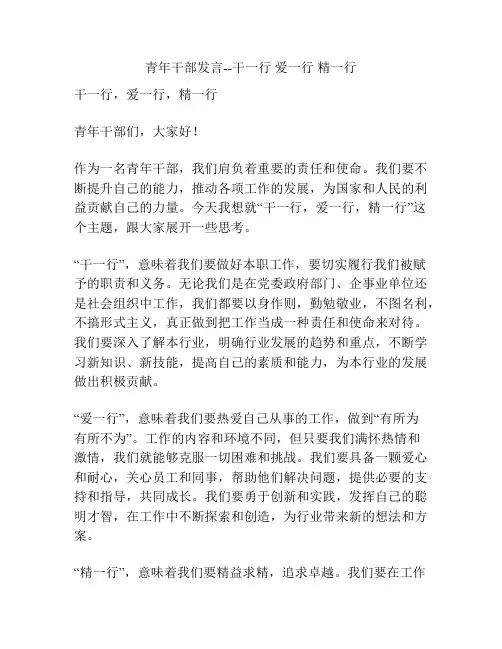 青年干部发言--干一行 爱一行 精一行

干一行，爱一行，精一行

青年干部们，大家好！

作为一名青年干部，我们肩负着重要的责任和使命。我们要不断提升自己的能力，推动各项工作的发展，为国家和人民的利益贡献自己的力量。今天我想就“干一行，爱一行，精一行”这个主题，跟大家展开一些思考。

“干一行”，意味着我们要做好本职工作，要切实履行我们被赋予的职责和义务。无论我们是在党委政府部门、企事业单位还是社会组织中工作，我们都要以身作则，勤勉敬业，不图名利，不搞形式主义，真正做到把工作当成一种责任和使命来对待。我们要深入了解本行业，明确行业发展的趋势和重点，不断学习新知识、新技能，提高自己的素质和能力，为本行业的发展做出积极贡献。

“爱一行”，意味着我们要热爱自己从事的工作，做到“有所为有所不为”。工作的内容和环境不同，但只要我们满怀热情和激情，我们就能够克服一切困难和挑战。我们要具备一颗爱心和耐心，关心员工和同事，帮助他们解决问题，提供必要的支持和指导，共同成长。我们要勇于创新和实践，发挥自己的聪明才智，在工作中不断探索和创造，为行业带来新的想法和方案。

“精一行”，意味着我们要精益求精，追求卓越。我们要在工作